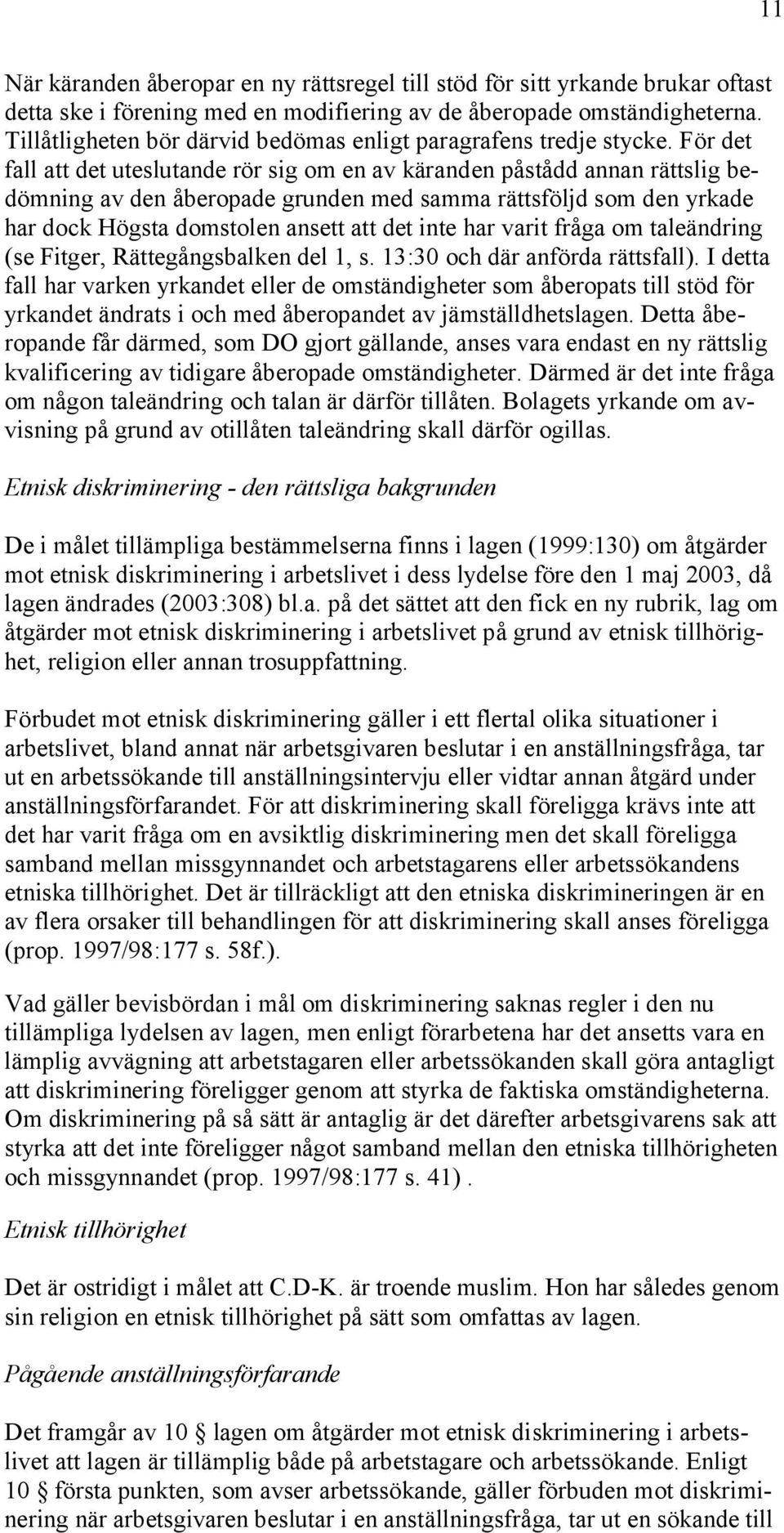 11

När käranden åberopar en ny rättsregel till stöd för sitt yrkande brukar oftast detta ske i förening med en modifiering av de åberopade omständigheterna. Tillåtligheten bör därvid bedömas enligt paragrafens tredje stycke. För det fall att det uteslutande rör sig om en av käranden påstådd annan rättslig bedömning av den åberopade grunden med samma rättsföljd som den yrkade har dock Högsta domstolen ansett att det inte har varit fråga om taleändring (se Fitger, Rättegångsbalken del 1, s. 13:30 och där anförda rättsfall). I detta fall har varken yrkandet eller de omständigheter som åberopats till stöd för yrkandet ändrats i och med åberopandet av jämställdhetslagen. Detta åberopande får därmed, som DO gjort gällande, anses vara endast en ny rättslig kvalificering av tidigare åberopade omständigheter. Därmed är det inte fråga om någon taleändring och talan är därför tillåten. Bolagets yrkande om avvisning på grund av otillåten taleändring skall därför ogillas.

Etnisk diskriminering - den rättsliga bakgrunden

De i målet tillämpliga bestämmelserna finns i lagen (1999:130) om åtgärder mot etnisk diskriminering i arbetslivet i dess lydelse före den 1 maj 2003, då lagen ändrades (2003:308) bl.a. på det sättet att den fick en ny rubrik, lag om åtgärder mot etnisk diskriminering i arbetslivet på grund av etnisk tillhörighet, religion eller annan trosuppfattning.

Förbudet mot etnisk diskriminering gäller i ett flertal olika situationer i arbetslivet, bland annat när arbetsgivaren beslutar i en anställningsfråga, tar ut en arbetssökande till anställningsintervju eller vidtar annan åtgärd under anställningsförfarandet. För att diskriminering skall föreligga krävs inte att det har varit fråga om en avsiktlig diskriminering men det skall föreligga samband mellan missgynnandet och arbetstagarens eller arbetssökandens etniska tillhörighet. Det är tillräckligt att den etniska diskrimineringen är en av flera orsaker till behandlingen för att diskriminering skall anses föreligga (prop. 1997/98:177 s. 58f.).

Vad gäller bevisbördan i mål om diskriminering saknas regler i den nu tillämpliga lydelsen av lagen, men enligt förarbetena har det ansetts vara en lämplig avvägning att arbetstagaren eller arbetssökanden skall göra antagligt att diskriminering föreligger genom att styrka de faktiska omständigheterna. Om diskriminering på så sätt är antaglig är det därefter arbetsgivarens sak att styrka att det inte föreligger något samband mellan den etniska tillhörigheten och missgynnandet (prop. 1997/98:177 s. 41) .

Etnisk tillhörighet

Det är ostridigt i målet att C.D-K. är troende muslim. Hon har således genom sin religion en etnisk tillhörighet på sätt som omfattas av lagen.

Pågående anställningsförfarande

Det framgår av 10 § lagen om åtgärder mot etnisk diskriminering i arbetslivet att lagen är tillämplig både på arbetstagare och arbetssökande. Enligt 10 § första punkten, som avser arbetssökande, gäller förbuden mot diskriminering när arbetsgivaren beslutar i en anställningsfråga, tar ut en sökande till